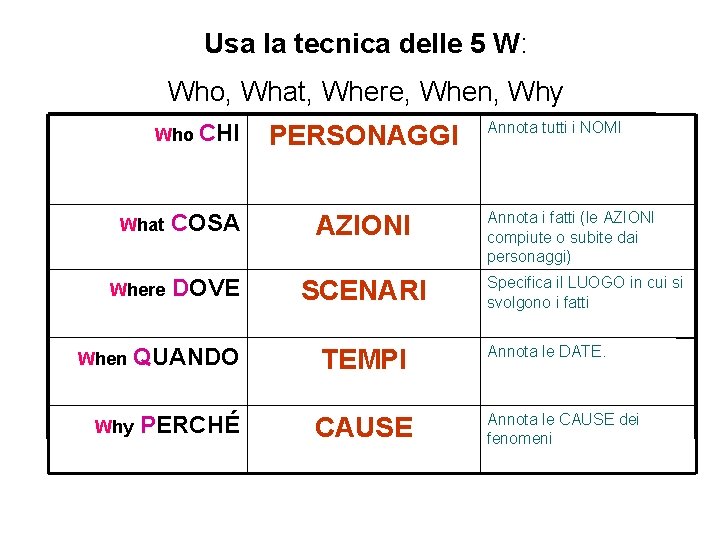 Usa la tecnica delle 5 W:

Who, What, Where, When, Why

| Who CHI | PERSONAGGI | Annota tutti i NOMI |
|---|---|---|
| What COSA | AZIONI | Annota i fatti (le AZIONI compiute o subite dai personaggi) |
| Where DOVE | SCENARI | Specifica il LUOGO in cui si svolgono i fatti |
| When QUANDO | TEMPI | Annota le DATE. |
| Why PERCHÉ | CAUSE | Annota le CAUSE dei fenomeni |